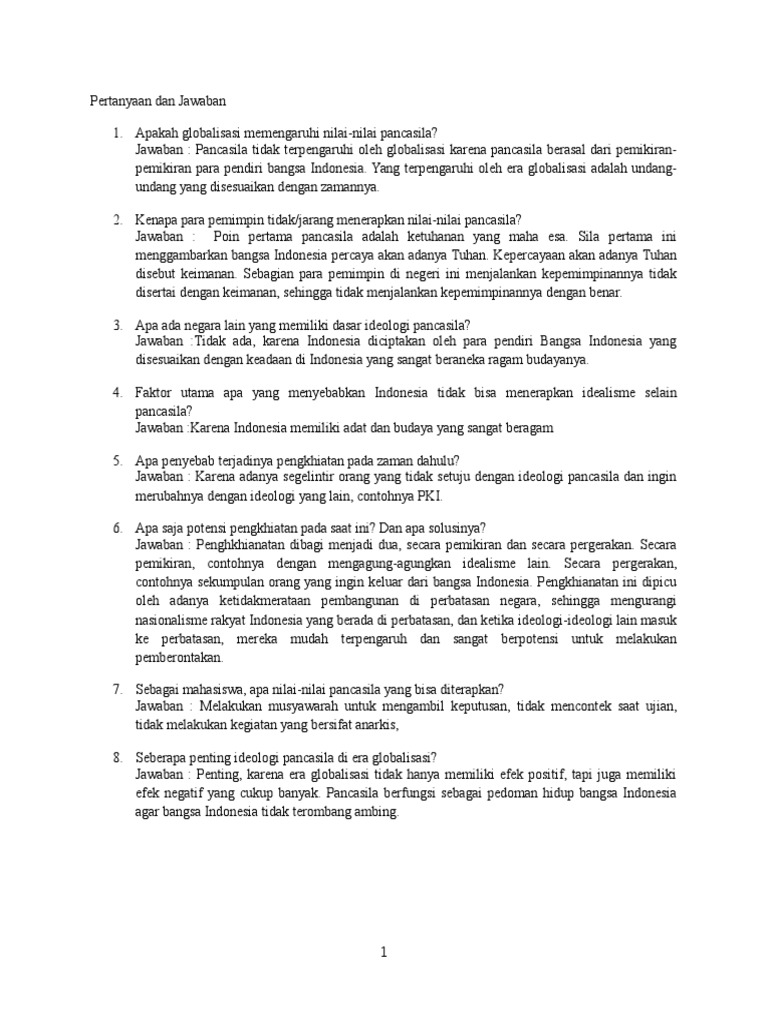 Pertanyaan dan Jawaban

1. Apakah globalisasi memengaruhi nilai-nilai pancasila?
Jawaban : Pancasila tidak terpengaruhi oleh globalisasi karena pancasila berasal dari pemikiran-pemikiran para pendiri bangsa Indonesia. Yang terpengaruhi oleh era globalisasi adalah undang-undang yang disesuaikan dengan zamannya.

2. Kenapa para pemimpin tidak/jarang menerapkan nilai-nilai pancasila?
Jawaban : Poin pertama pancasila adalah ketuhanan yang maha esa. Sila pertama ini menggambarkan bangsa Indonesia percaya akan adanya Tuhan. Kepercayaan akan adanya Tuhan disebut keimanan. Sebagian para pemimpin di negeri ini menjalankan kepemimpinannya tidak disertai dengan keimanan, sehingga tidak menjalankan kepemimpinannya dengan benar.

3. Apa ada negara lain yang memiliki dasar ideologi pancasila?
Jawaban :Tidak ada, karena Indonesia diciptakan oleh para pendiri Bangsa Indonesia yang disesuaikan dengan keadaan di Indonesia yang sangat beraneka ragam budayanya.

4. Faktor utama apa yang menyebabkan Indonesia tidak bisa menerapkan idealisme selain pancasila?
Jawaban :Karena Indonesia memiliki adat dan budaya yang sangat beragam

5. Apa penyebab terjadinya pengkhiatan pada zaman dahulu?
Jawaban : Karena adanya segelintir orang yang tidak setuju dengan ideologi pancasila dan ingin merubahnya dengan ideologi yang lain, contohnya PKI.

6. Apa saja potensi pengkhiatan pada saat ini? Dan apa solusinya?
Jawaban : Penghkhianatan dibagi menjadi dua, secara pemikiran dan secara pergerakan. Secara pemikiran, contohnya dengan mengagung-agungkan idealisme lain. Secara pergerakan, contohnya sekumpulan orang yang ingin keluar dari bangsa Indonesia. Pengkhianatan ini dipicu oleh adanya ketidakmerataan pembangunan di perbatasan negara, sehingga mengurangi nasionalisme rakyat Indonesia yang berada di perbatasan, dan ketika ideologi-ideologi lain masuk ke perbatasan, mereka mudah terpengaruh dan sangat berpotensi untuk melakukan pemberontakan.

7. Sebagai mahasiswa, apa nilai-nilai pancasila yang bisa diterapkan?
Jawaban : Melakukan musyawarah untuk mengambil keputusan, tidak mencontek saat ujian, tidak melakukan kegiatan yang bersifat anarkis,

8. Seberapa penting ideologi pancasila di era globalisasi?
Jawaban : Penting, karena era globalisasi tidak hanya memiliki efek positif, tapi juga memiliki efek negatif yang cukup banyak. Pancasila berfungsi sebagai pedoman hidup bangsa Indonesia agar bangsa Indonesia tidak terombang ambing.

1